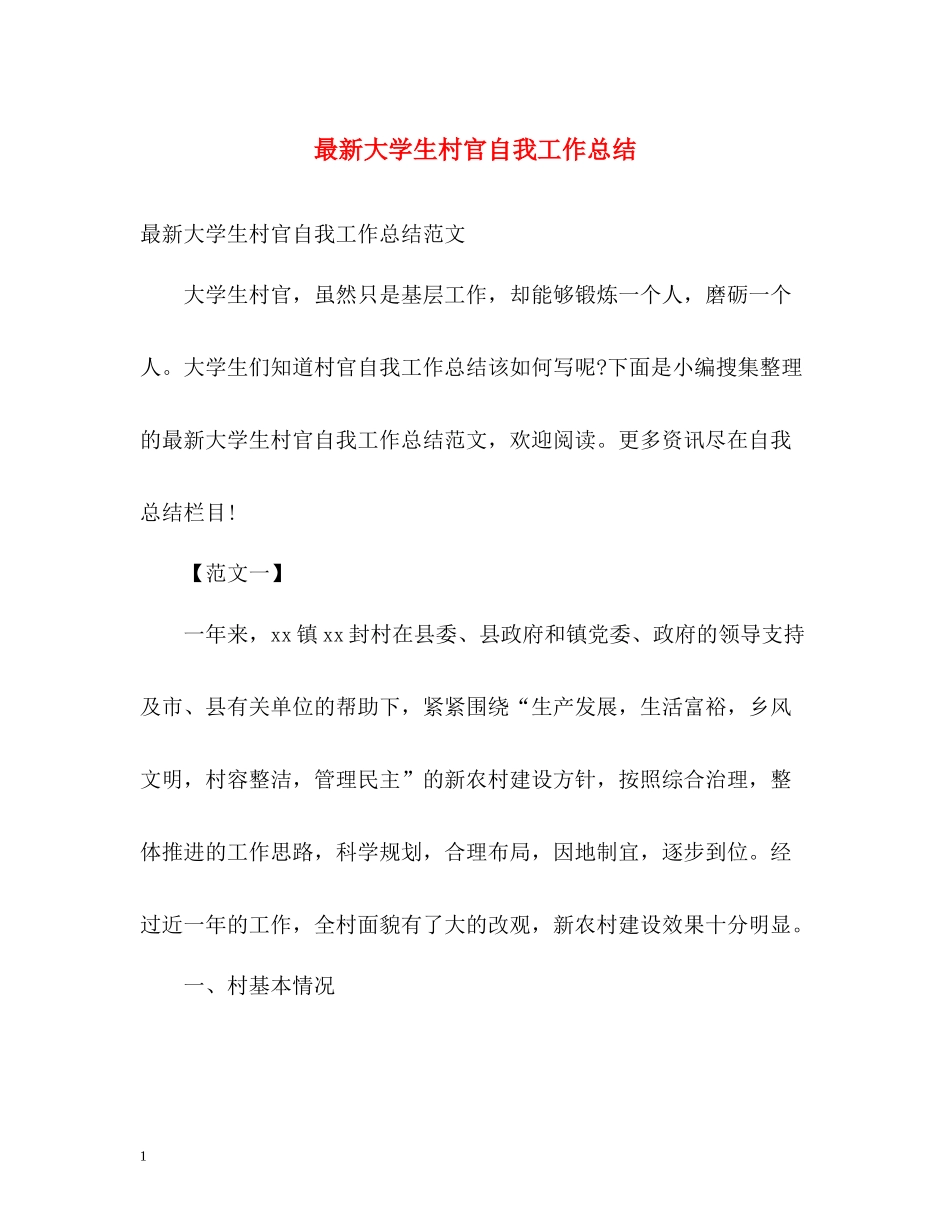 最新大学生村官自我工作总结

最新大学生村官自我工作总结范文

大学生村官，虽然只是基层工作，却能够锻炼一个人，磨砺一个人。大学生们知道村官自我工作总结该如何写呢?下面是小编搜集整理的最新大学生村官自我工作总结范文，欢迎阅读。更多资讯尽在自我总结栏目!

【范文一】

一年来，xx镇xx封村在县委、县政府和镇党委、政府的领导支持及市、县有关单位的帮助下，紧紧围绕“生产发展，生活富裕，乡风文明，村容整洁，管理民主”的新农村建设方针，按照综合治理，整体推进的工作思路，科学规划，合理布局，因地制宜，逐步到位。经过近一年的工作，全村面貌有了大的改观，新农村建设效果十分明显。

一、村基本情况

1